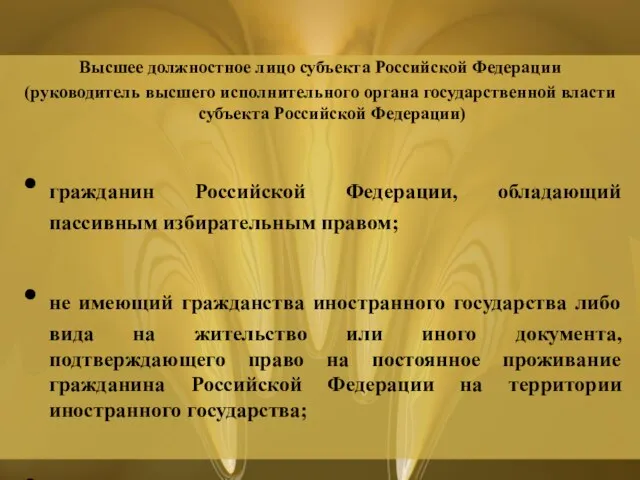 Высшее должностное лицо субъекта Российской Федерации (руководитель высшего исполнительного органа государственной власти субъекта Российской Федерации)

• гражданин Российской Федерации, обладающий пассивным избирательным правом;

• не имеющий гражданства иностранного государства либо вида на жительство или иного документа, подтверждающего право на постоянное проживание гражданина Российской Федерации на территории иностранного государства;